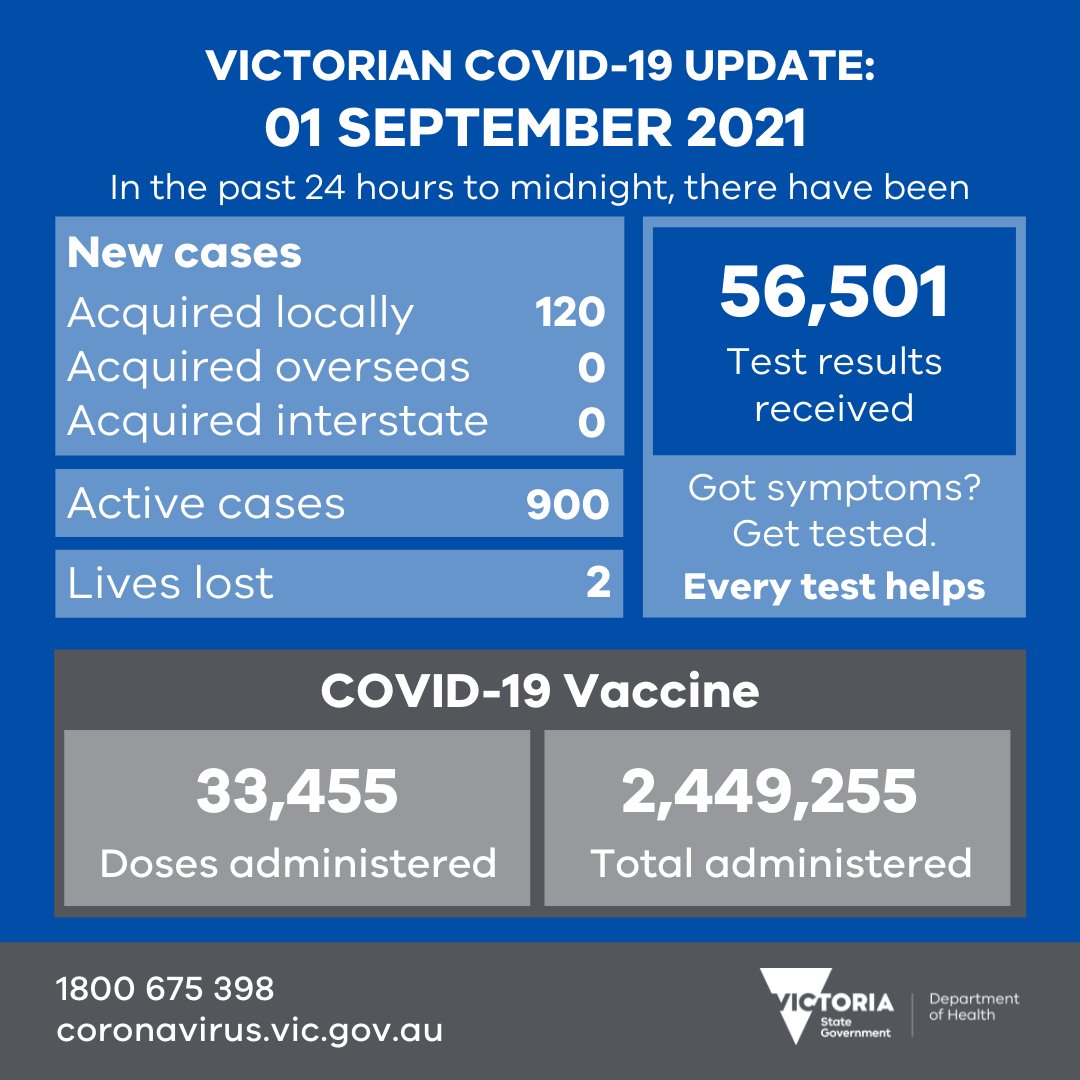 VICTORIAN COVID-19 UPDATE:
01 SEPTEMBER 2021

In the past 24 hours to midnight, there have been

New cases
Acquired locally 120
Acquired overseas 0
Acquired interstate 0

Active cases 900

Lives lost 2

56,501
Test results received

Got symptoms? Get tested.
Every test helps

COVID-19 Vaccine

33,455
Doses administered

2,449,255
Total administered

1800 675 398
coronavirus.vic.gov.au

VICTORIA State Government

Department of Health